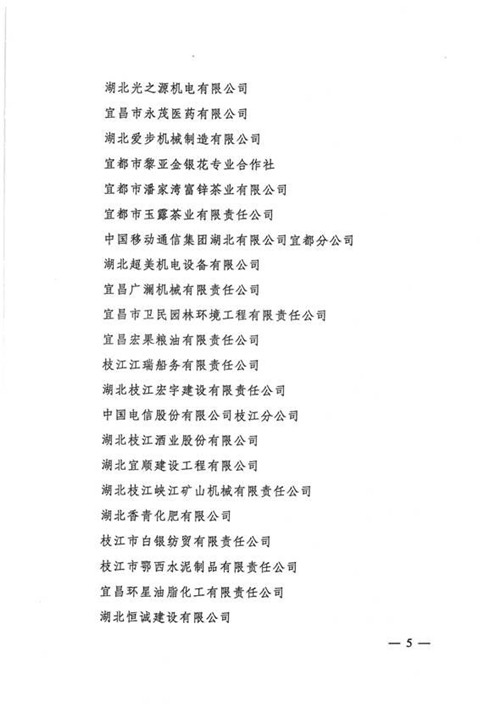 湖北光之源机电有限公司

宜昌市永茂医药有限公司

湖北爱步机械制造有限公司

宜都市黎亚金银花专业合作社

宜都市潘家湾富锌茶业有限公司

宜都市玉露茶业有限责任公司

中国移动通信集团湖北有限公司宜都分公司

湖北超美机电设备有限公司

宜昌广澜机械有限责任公司

宜昌市卫民园林环境工程有限责任公司

宜昌宏果粮油有限责任公司

枝江江瑞船务有限责任公司

湖北枝江宏宇建设有限责任公司

中国电信股份有限公司枝江分公司

湖北枝江酒业股份有限公司

湖北宜顺建设工程有限公司

湖北枝江峡江矿山机械有限责任公司

湖北香青化肥有限公司

枝江市白银纺贸有限责任公司

枝江市鄂西水泥制品有限责任公司

宜昌环星油脂化工有限责任公司

湖北恒诚建设有限公司

— 5 —